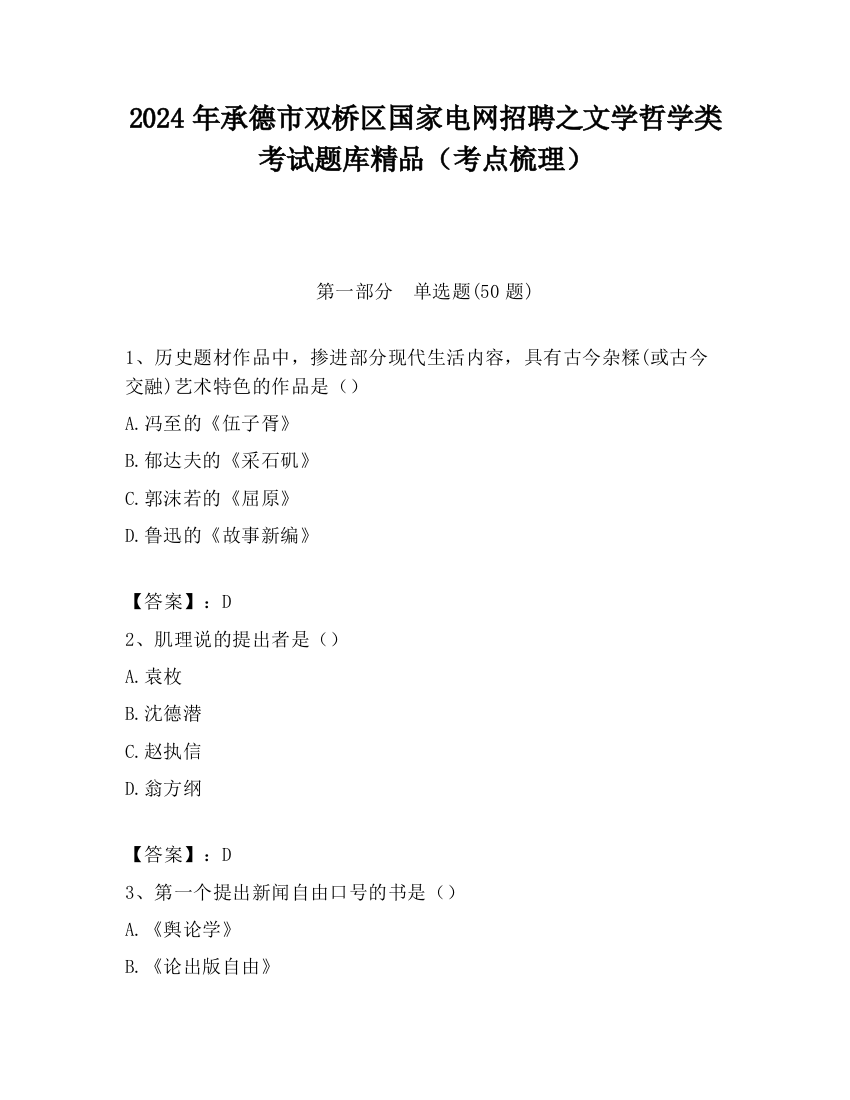 2024 年承德市双桥区国家电网招聘之文学哲学类考试题库精品（考点梳理）

第一部分　单选题(50 题)

1、历史题材作品中，掺进部分现代生活内容，具有古今杂糅(或古今交融)艺术特色的作品是（）

A.冯至的《伍子胥》

B.郁达夫的《采石矶》

C.郭沫若的《屈原》

D.鲁迅的《故事新编》

【答案】：D

2、肌理说的提出者是（）

A.袁枚

B.沈德潜

C.赵执信

D.翁方纲

【答案】：D

3、第一个提出新闻自由口号的书是（）

A.《舆论学》

B.《论出版自由》